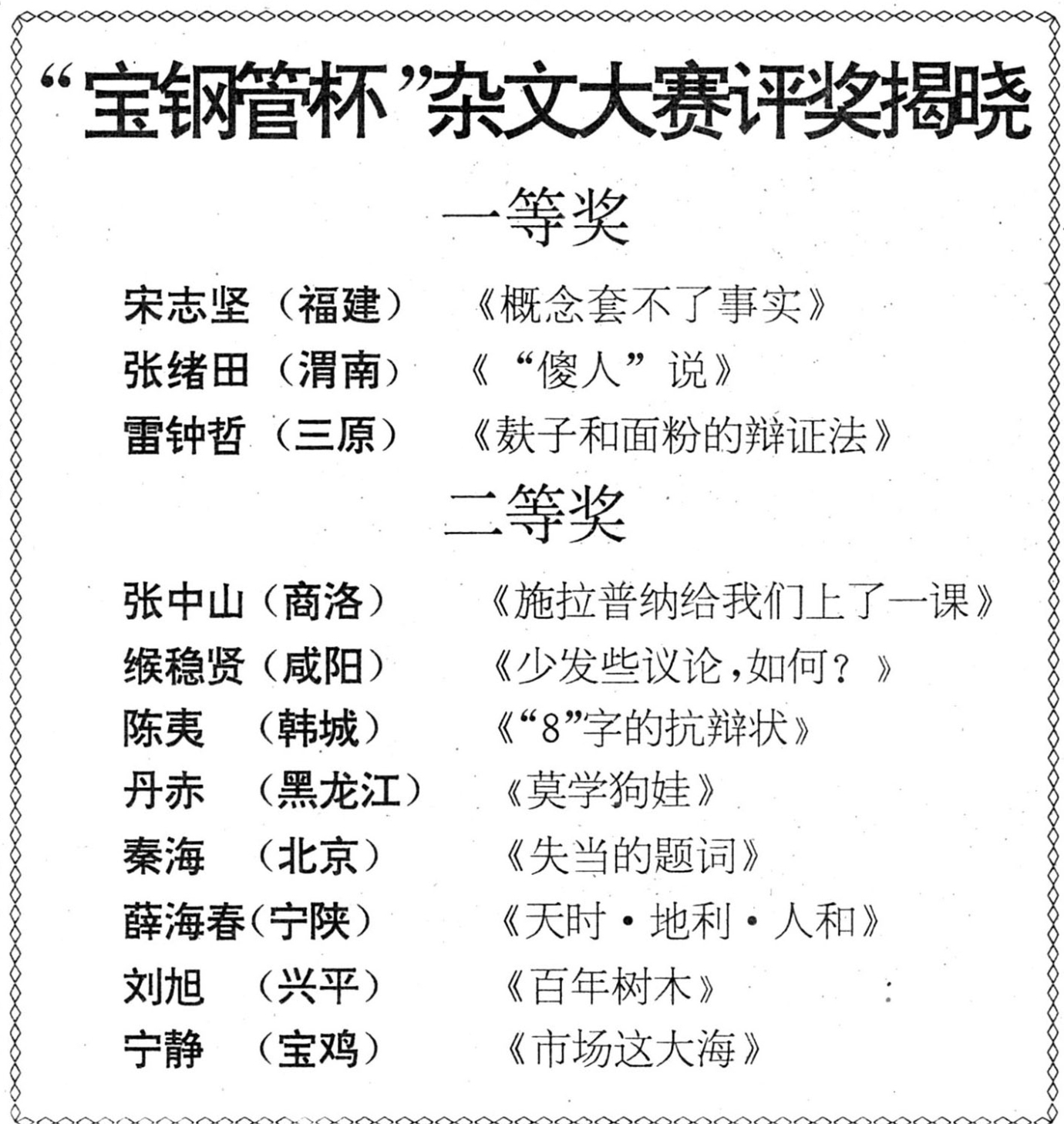 “宝钢管杯”杂文大赛评奖揭晓

一等奖

宋志坚（福建） 《概念套不了事实》
张绪田（渭南） 《“傻人”说》
雷钟哲（三原） 《麸子和面粉的辩证法》

二等奖

张中山（商洛） 《施拉普纳给我们上了一课》
缑稳贤（咸阳） 《少发些议论，如何？》
陈夷 （韩城） 《“8”字的抗辩状》
丹赤 （黑龙江） 《莫学狗娃》
秦海 （北京） 《失当的题词》
薛海春（宁陕） 《天时·地利·人和》
刘旭 （兴平） 《百年树木》
宁静 （宝鸡） 《市场这大海》